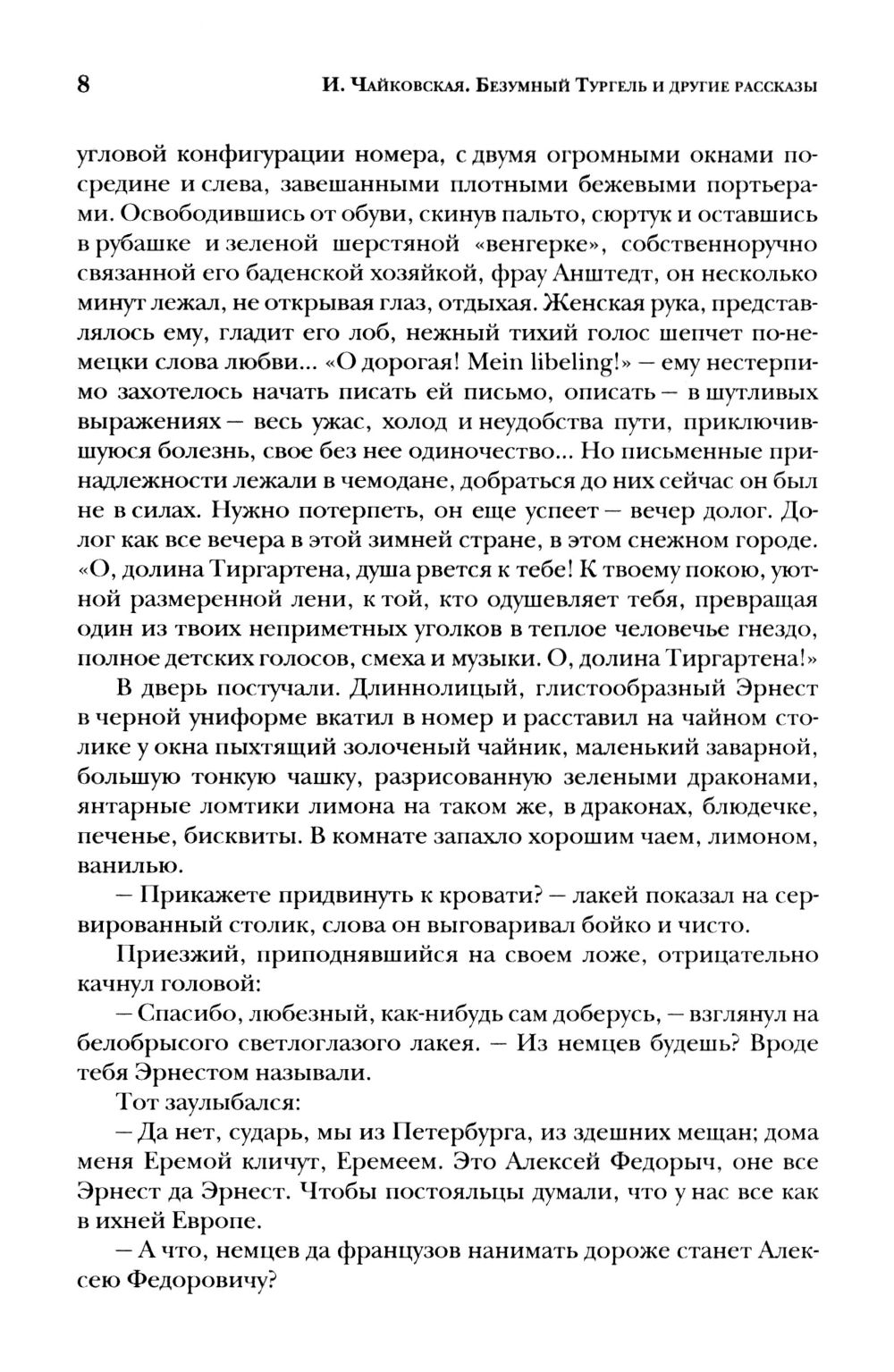 8 И. Чайковская. Безумный Тургель и другие рассказы

угловой конфигурации номера, с двумя огромными окнами посредине и слева, завешанными плотными бежевыми портьерами. Освободившись от обуви, скинув пальто, сюртук и оставшись в рубашке и зеленой шерстяной «венгерке», собственноручно связанной его баденской хозяйкой, фрау Анштедт, он несколько минут лежал, не открывая глаз, отдыхая. Женская рука, представлялось ему, гладит его лоб, нежный тихий голос шепчет по-немецки слова любви... «О дорогая! Mein libeling!» — ему нестерпимо захотелось начать писать ей письмо, описать — в шутливых выражениях — весь ужас, холод и неудобства пути, приключившуюся болезнь, свое без нее одиночество... Но письменные принадлежности лежали в чемодане, добраться до них сейчас он был не в силах. Нужно потерпеть, он еще успеет — вечер долог. Долог как все вечера в этой зимней стране, в этом снежном городе. «О, долина Тиргартена, душа рвется к тебе! К твоему покою, уютной размеренной лени, к той, кто одушевляет тебя, превращая один из твоих неприметных уголков в теплое человечье гнездо, полное детских голосов, смеха и музыки. О, долина Тиргартена!»

В дверь постучали. Длиннолицый, глистообразный Эрнест в черной униформе вкатил в номер и расставил на чайном столике у окна пыхтящий золоченый чайник, маленький заварной, большую тонкую чашку, разрисованную зелеными драконами, янтарные ломтики лимона на таком же, в драконах, блюдечке, печенье, бисквиты. В комнате запахло хорошим чаем, лимоном, ванилью.

— Прикажете придвинуть к кровати? — лакей показал на сервированный столик, слова он выговаривал бойко и чисто.

Приезжий, приподнявшийся на своем ложе, отрицательно качнул головой:

— Спасибо, любезный, как-нибудь сам доберусь, — взглянул на белобрысого светлоглазого лакея. — Из немцев будешь? Вроде тебя Эрнестом называли.

Тот заулыбался:

— Да нет, сударь, мы из Петербурга, из здешних мещан; дома меня Еремой кличут, Еремеем. Это Алексей Федорыч, оне все Эрнест да Эрнест. Чтобы постояльцы думали, что у нас все как в ихней Европе.

— А что, немцев да французов нанимать дороже станет Алексею Федоровичу?